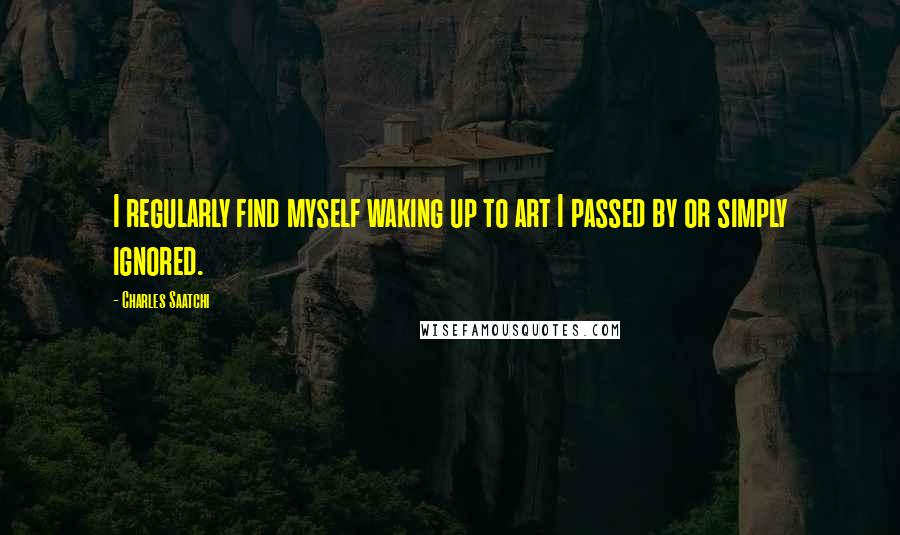 I regularly find myself waking up to art I passed by or simply ignored.

- Charles Saatchi

WISEFAMOUSQUOTES.COM